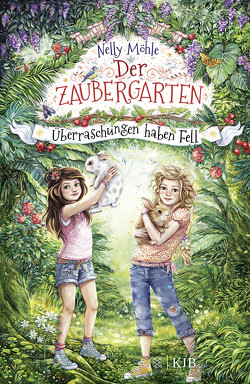 Nelly Möhle

Der ZAUBERGARTEN

Überraschungen haben Fell

KJB